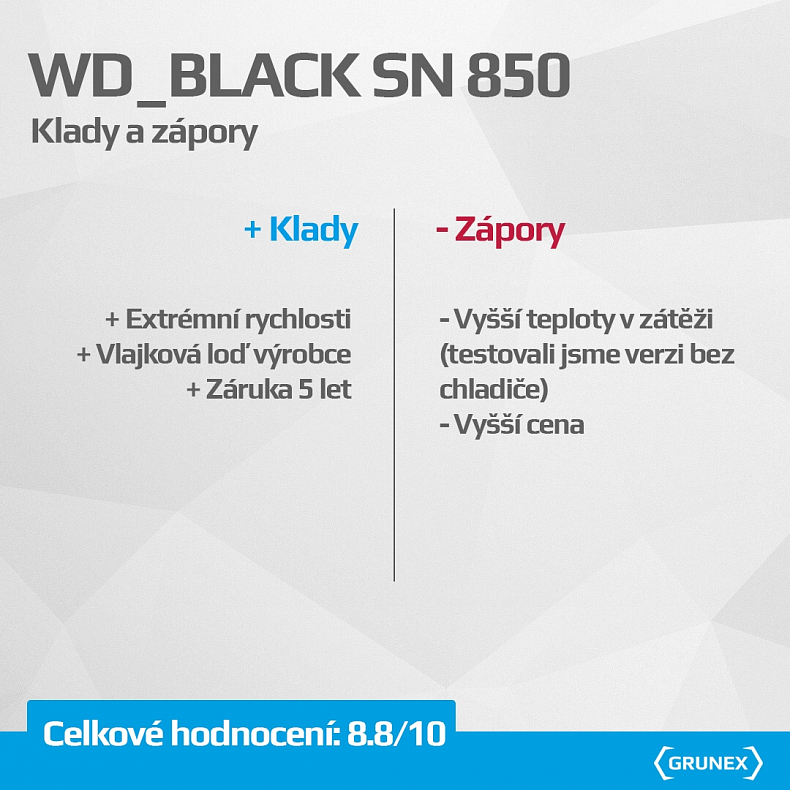 WD_BLACK SN 850
Klady a zápory

+ Klady

+ Extrémní rychlosti
+ Vlajková loď výrobce
+ Záruka 5 let

- Zápory

- Vyšší teploty v zátěži (testovali jsme verzi bez chladiče)
- Vyšší cena

Celkové hodnocení: 8.8/10

GRUNEX